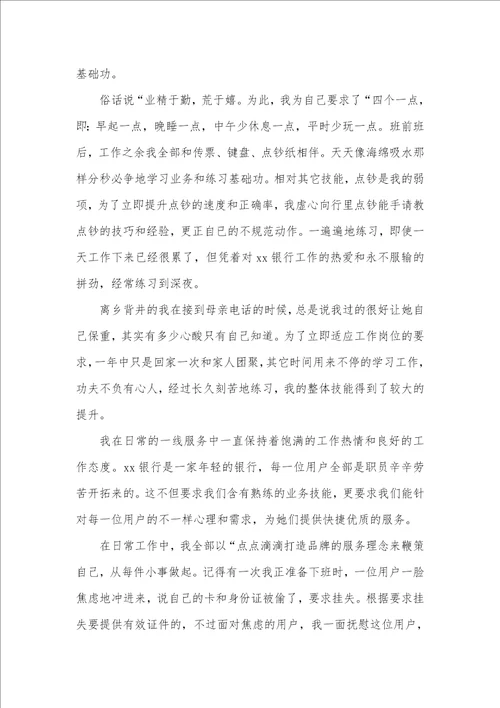 基础功。

俗话说“业精于勤，荒于嬉。为此，我为自己要求了“四个一点，即：早起一点，晚睡一点，中午少休息一点，平时少玩一点。班前班后，工作之余我全部和传票、键盘、点钞纸相伴。天天像海绵吸水那样分秒必争地学习业务和练习基础功。相对其它技能，点钞是我的弱项，为了立即提升点钞的速度和正确率，我虚心向行里点钞能手请教点钞的技巧和经验，更正自己的不规范动作。一遍遍地练习，即使一天工作下来已经很累了，但凭着对 xx 银行工作的热爱和永不服输的拼劲，经常练习到深夜。

离乡背井的我在接到母亲电话的时候，总是说我过的很好让她自己保重，其实有多少心酸只有自己知道。为了立即适应工作岗位的要求，一年中只是回家一次和家人团聚，其它时间用来不停的学习工作，功夫不负有心人，经过长久刻苦地练习，我的整体技能得到了较大的提升。

我在日常的一线服务中一直保持着饱满的工作热情和良好的工作态度。xx 银行是一家年轻的银行，每一位用户全部是职员辛辛劳苦开拓来的。这不但要求我们含有熟练的业务技能，更要求我们能针对每一位用户的不一样心理和需求，为她们提供快捷优质的服务。

在日常工作中，我全部以“点点滴滴打造品牌的服务理念来鞭策自己，从每件小事做起。记得有一次我正准备下班时，一位用户一脸焦虑地冲进来，说自己的卡和身份证被偷了，要求挂失。根据要求挂失要提供有效证件的，不过面对焦虑的用户，我一面抚慰这位用户，